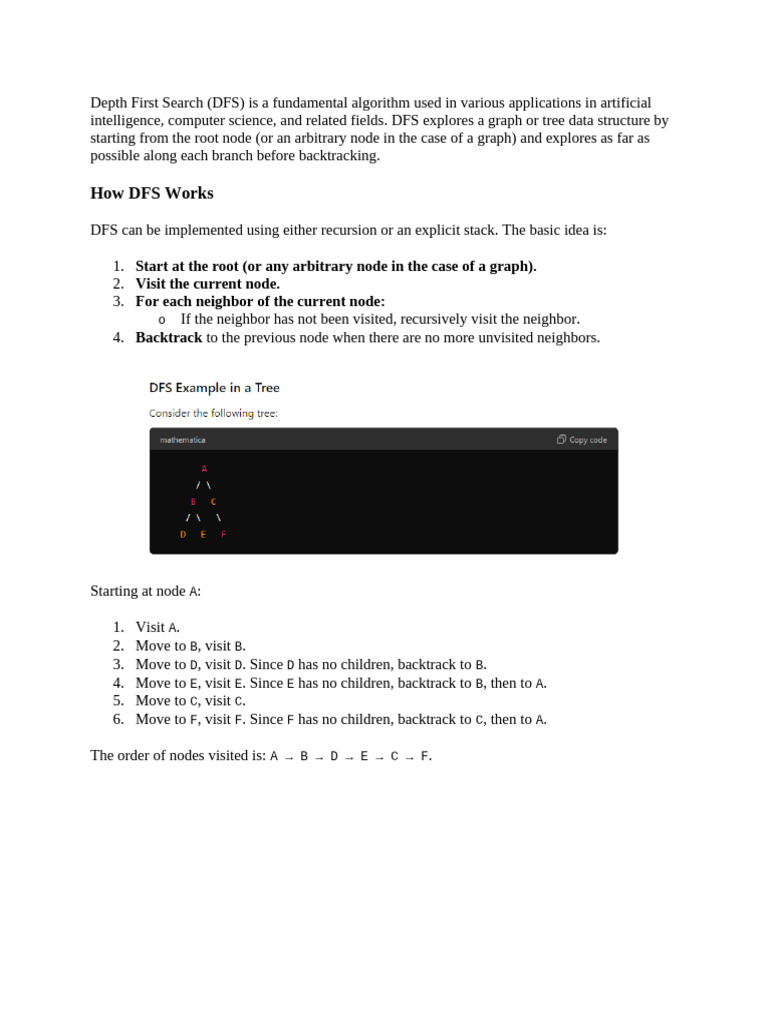 Depth First Search (DFS) is a fundamental algorithm used in various applications in artificial intelligence, computer science, and related fields. DFS explores a graph or tree data structure by starting from the root node (or an arbitrary node in the case of a graph) and explores as far as possible along each branch before backtracking.

How DFS Works

DFS can be implemented using either recursion or an explicit stack. The basic idea is:

1. Start at the root (or any arbitrary node in the case of a graph).
2. Visit the current node.
3. For each neighbor of the current node:
   o If the neighbor has not been visited, recursively visit the neighbor.
4. Backtrack to the previous node when there are no more unvisited neighbors.

DFS Example in a Tree

Consider the following tree:

mathematica

Copy code

A
/ \
B C
/ \ \
D E F

Starting at node A:

1. Visit A.
2. Move to B, visit B.
3. Move to D, visit D. Since D has no children, backtrack to B.
4. Move to E, visit E. Since E has no children, backtrack to B, then to A.
5. Move to C, visit C.
6. Move to F, visit F. Since F has no children, backtrack to C, then to A.

The order of nodes visited is: A → B → D → E → C → F.